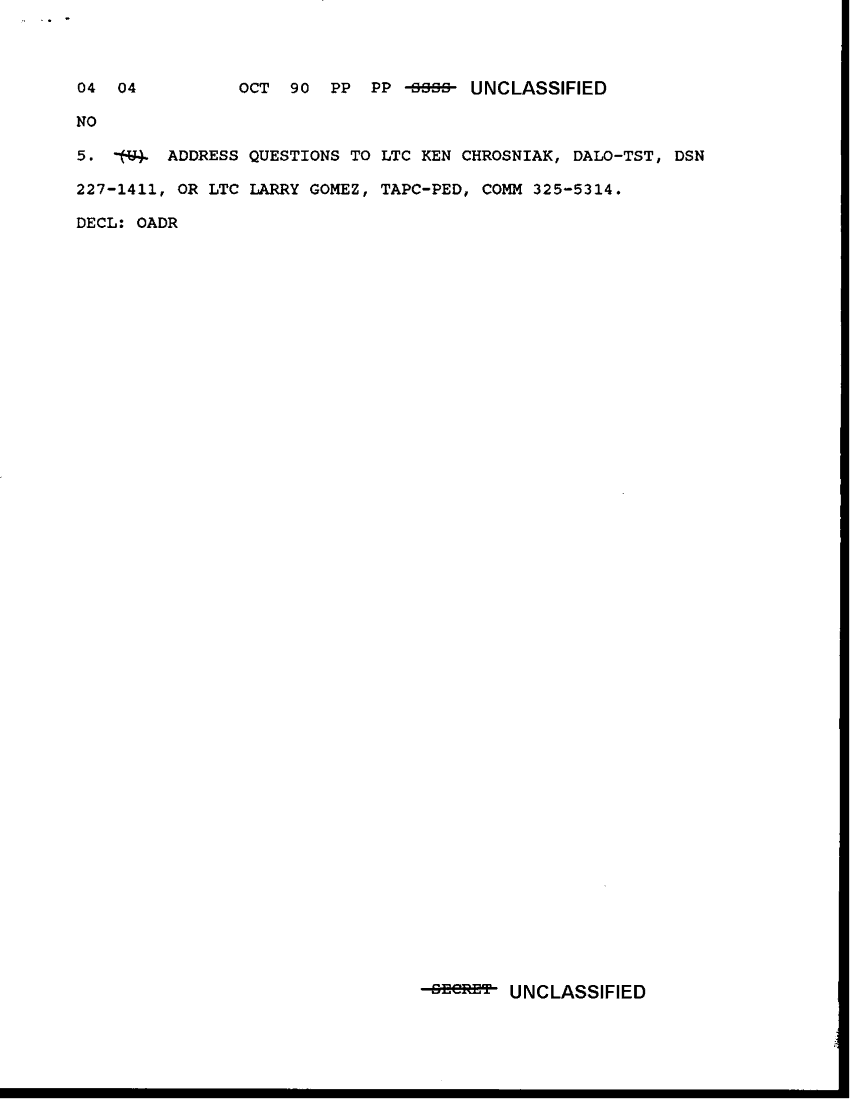 04 04 OCT 90 PP PP SSSS UNCLASSIFIED

NO

5. (U) ADDRESS QUESTIONS TO LTC KEN CHROSNIAK, DALO-TST, DSN 227-1411, OR LTC LARRY GOMEZ, TAPC-PED, COMM 325-5314.

DECL: OADR

SECRET UNCLASSIFIED